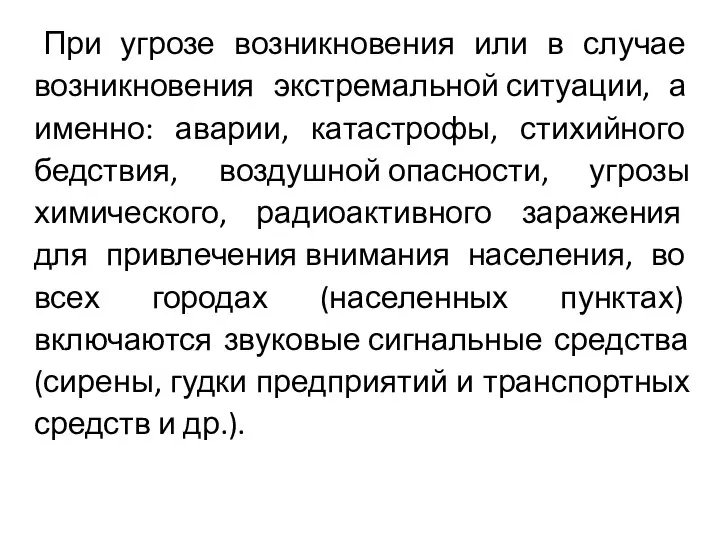 При угрозе возникновения или в случае возникновения экстремальной ситуации, а именно: аварии, катастрофы, стихийного бедствия, воздушной опасности, угрозы химического, радиоактивного заражения для привлечения внимания населения, во всех городах (населенных пунктах) включаются звуковые сигнальные средства (сирены, гудки предприятий и транспортных средств и др.).